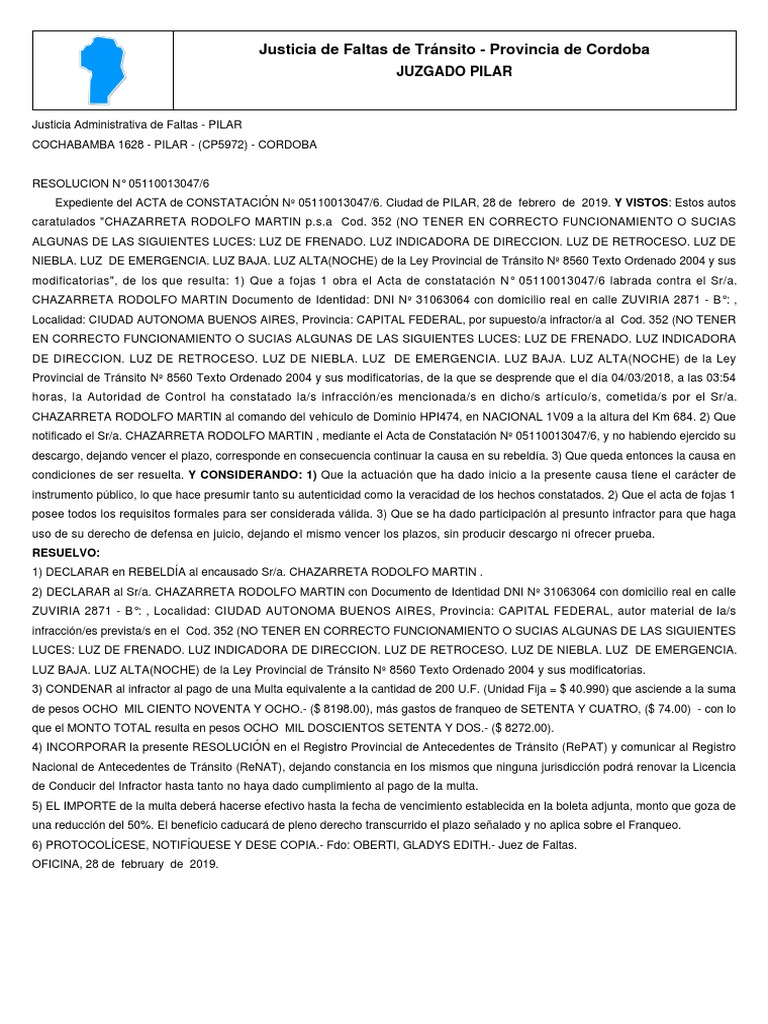 Justicia de Faltas de Tránsito - Provincia de Cordoba
JUZGADO PILAR

Justicia Administrativa de Faltas - PILAR
COCHABAMBA 1628 - PILAR - (CP5972) - CORDOBA

RESOLUCION N° 05110013047/6
Expediente del ACTA de CONSTATACIÓN Nº 05110013047/6. Ciudad de PILAR, 28 de febrero de 2019. Y VISTOS: Estos autos caratulados "CHAZARRETA RODOLFO MARTIN p.s.a Cod. 352 (NO TENER EN CORRECTO FUNCIONAMIENTO O SUCIAS ALGUNAS DE LAS SIGUIENTES LUCES: LUZ DE FRENADO. LUZ INDICADORA DE DIRECCION. LUZ DE RETROCESO. LUZ DE NIEBLA. LUZ DE EMERGENCIA. LUZ BAJA. LUZ ALTA(NOCHE) de la Ley Provincial de Tránsito Nº 8560 Texto Ordenado 2004 y sus modificatorias", de los que resulta: 1) Que a fojas 1 obra el Acta de constatación N° 05110013047/6 labrada contra el Sr/a. CHAZARRETA RODOLFO MARTIN Documento de Identidad: DNI Nº 31063064 con domicilio real en calle ZUVIRIA 2871 - B°: , Localidad: CIUDAD AUTONOMA BUENOS AIRES, Provincia: CAPITAL FEDERAL, por supuesto/a infractor/a al Cod. 352 (NO TENER EN CORRECTO FUNCIONAMIENTO O SUCIAS ALGUNAS DE LAS SIGUIENTES LUCES: LUZ DE FRENADO. LUZ INDICADORA DE DIRECCION. LUZ DE RETROCESO. LUZ DE NIEBLA. LUZ DE EMERGENCIA. LUZ BAJA. LUZ ALTA(NOCHE) de la Ley Provincial de Tránsito Nº 8560 Texto Ordenado 2004 y sus modificatorias, de la que se desprende que el día 04/03/2018, a las 03:54 horas, la Autoridad de Control ha constatado la/s infracción/es mencionada/s en dicho/s artículo/s, cometida/s por el Sr/a. CHAZARRETA RODOLFO MARTIN al comando del vehículo de Dominio HPI474, en NACIONAL 1V09 a la altura del Km 684. 2) Que notificado el Sr/a. CHAZARRETA RODOLFO MARTIN , mediante el Acta de Constatación Nº 05110013047/6, y no habiendo ejercido su descargo, dejando vencer el plazo, corresponde en consecuencia continuar la causa en su rebeldía. 3) Que queda entonces la causa en condiciones de ser resuelta. Y CONSIDERANDO: 1) Que la actuación que ha dado inicio a la presente causa tiene el carácter de instrumento público, lo que hace presumir tanto su autenticidad como la veracidad de los hechos constatados. 2) Que el acta de fojas 1 posee todos los requisitos formales para ser considerada válida. 3) Que se ha dado participación al presunto infractor para que haga uso de su derecho de defensa en juicio, dejando el mismo vencer los plazos, sin producir descargo ni ofrecer prueba.
RESUELVO:
1) DECLARAR en REBELDÍA al encausado Sr/a. CHAZARRETA RODOLFO MARTIN .
2) DECLARAR al Sr/a. CHAZARRETA RODOLFO MARTIN con Documento de Identidad DNI Nº 31063064 con domicilio real en calle ZUVIRIA 2871 - B°: , Localidad: CIUDAD AUTONOMA BUENOS AIRES, Provincia: CAPITAL FEDERAL, autor material de la/s infracción/es prevista/s en el Cod. 352 (NO TENER EN CORRECTO FUNCIONAMIENTO O SUCIAS ALGUNAS DE LAS SIGUIENTES LUCES: LUZ DE FRENADO. LUZ INDICADORA DE DIRECCION. LUZ DE RETROCESO. LUZ DE NIEBLA. LUZ DE EMERGENCIA. LUZ BAJA. LUZ ALTA(NOCHE) de la Ley Provincial de Tránsito Nº 8560 Texto Ordenado 2004 y sus modificatorias.
3) CONDENAR al infractor al pago de una Multa equivalente a la cantidad de 200 U.F. (Unidad Fija = $ 40.990) que asciende a la suma de pesos OCHO MIL CIENTO NOVENTA Y OCHO.- ($ 8198.00), más gastos de franqueo de SETENTA Y CUATRO, ($ 74.00) - con lo que el MONTO TOTAL resulta en pesos OCHO MIL DOSCIENTOS SETENTA Y DOS.- ($ 8272.00).
4) INCORPORAR la presente RESOLUCIÓN en el Registro Provincial de Antecedentes de Tránsito (RePAT) y comunicar al Registro Nacional de Antecedentes de Tránsito (ReNAT), dejando constancia en los mismos que ninguna jurisdicción podrá renovar la Licencia de Conducir del Infractor hasta tanto no haya dado cumplimiento al pago de la multa.
5) EL IMPORTE de la multa deberá hacerse efectivo hasta la fecha de vencimiento establecida en la boleta adjunta, monto que goza de una reducción del 50%. El beneficio caducará de pleno derecho transcurrido el plazo señalado y no aplica sobre el Franqueo.
6) PROTOCOLÍCESE, NOTIFÍQUESE Y DESE COPIA.- Fdo: OBERTI, GLADYS EDITH.- Juez de Faltas.
OFICINA, 28 de february de 2019.